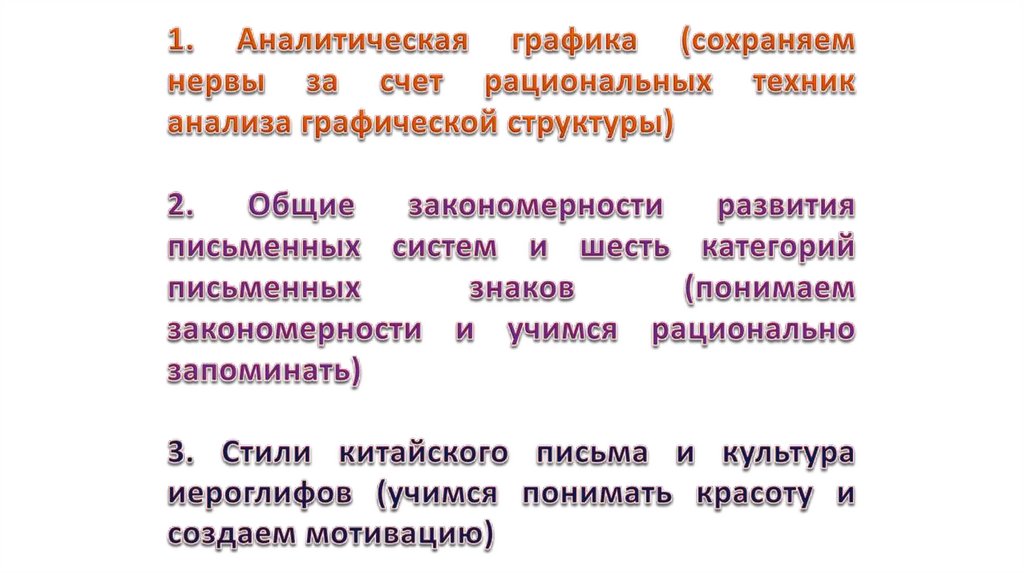 1. Аналитическая графика (сохраняем нервы за счет рациональных техник анализа графической структуры)

2. Общие закономерности развития письменных систем и шесть категорий письменных знаков (понимаем закономерности и учимся рационально запоминать)

3. Стили китайского письма и культура иероглифов (учимся понимать красоту и создаем мотивацию)